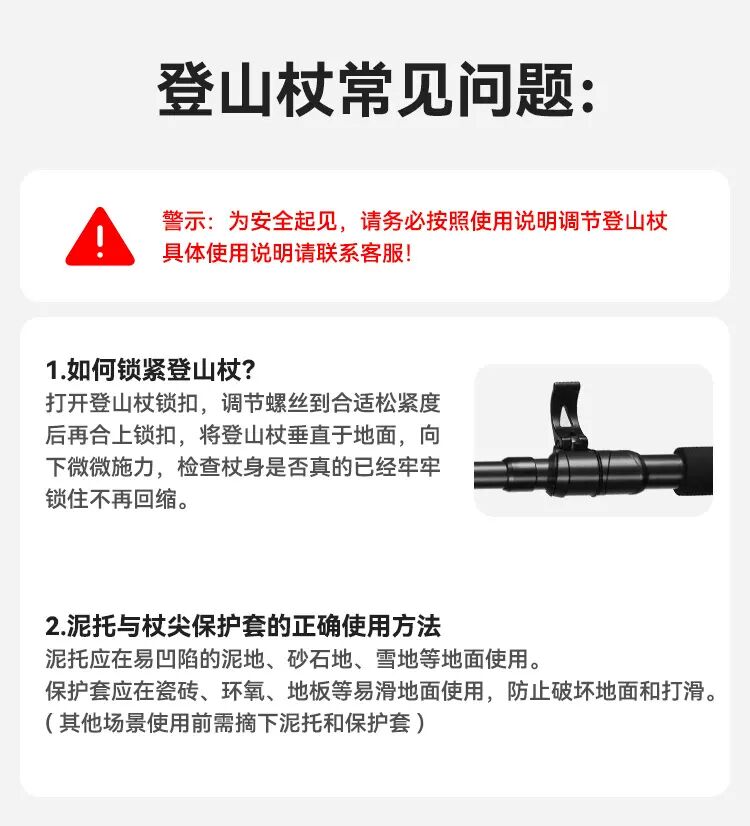 登山杖常见问题:

警示:为安全起见,请务必按照使用说明调节登山杖
具体使用说明请联系客服!

1.如何锁紧登山杖?

打开登山杖锁扣,调节螺丝到合适松紧度后再合上锁扣,将登山杖垂直于地面,向下微微施力,检查杖身是否真的已经牢牢锁住不再回缩。

2.泥托与杖尖保护套的正确使用方法

泥托应在易凹陷的泥地、砂石地、雪地等地面使用。
保护套应在瓷砖、环氧、地板等易滑地面使用,防止破坏地面和打滑。
(其他场景使用前需摘下泥托和保护套)